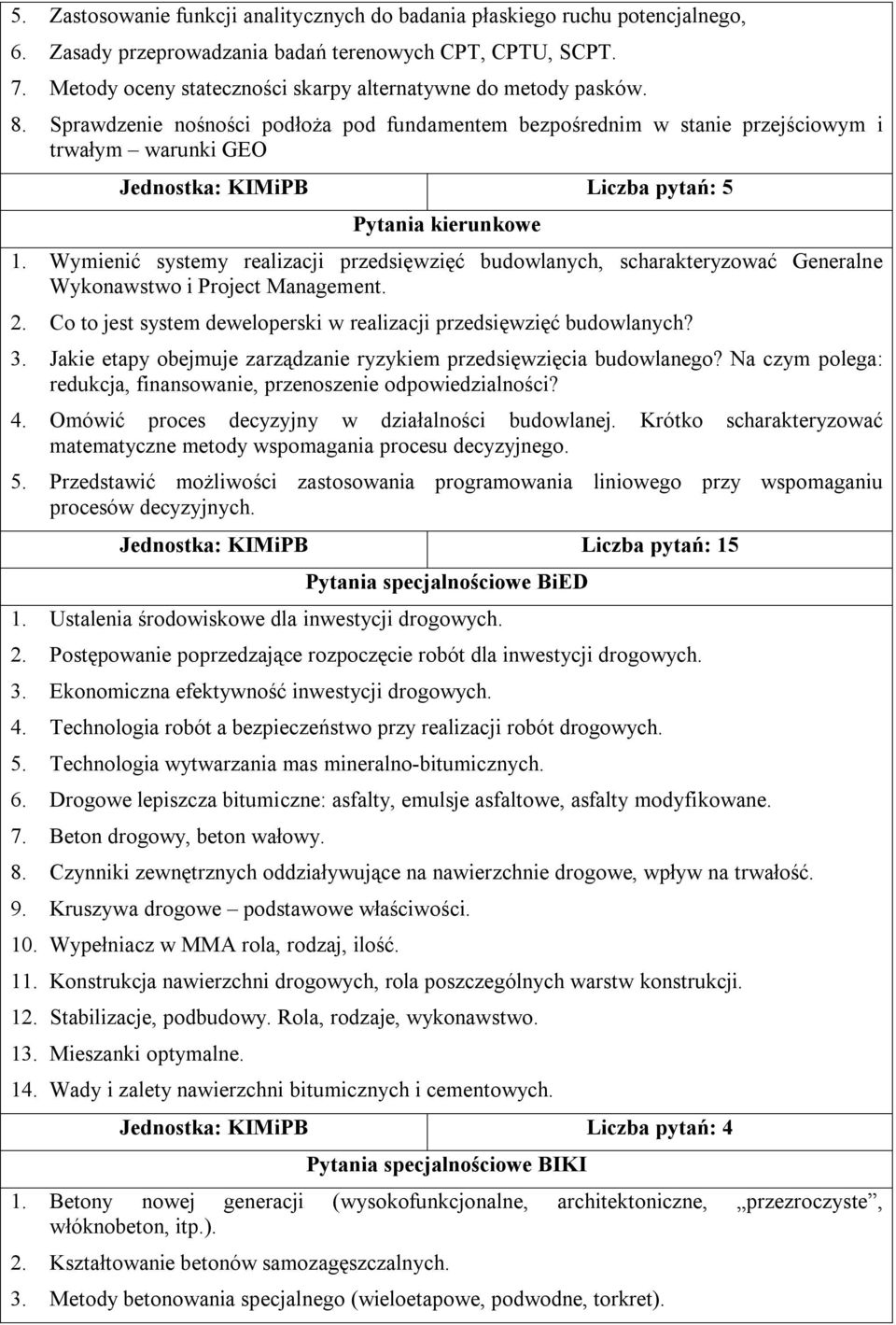 5. Zastosowanie funkcji analitycznych do badania płaskiego ruchu potencjalnego,

6. Zasady przeprowadzania badań terenowych CPT, CPTU, SCPT.

7. Metody oceny stateczności skarpy alternatywne do metody pasków.

8. Sprawdzenie nośności podłoża pod fundamentem bezpośrednim w stanie przejściowym i trwałym – warunki GEO

| Jednostka: KIMiPB | Liczba pytań: 5 |
|---|---|

Pytania kierunkowe

1. Wymienić systemy realizacji przedsięwzięć budowlanych, scharakteryzować Generalne Wykonawstwo i Project Management.

2. Co to jest system deweloperski w realizacji przedsięwzięć budowlanych?

3. Jakie etapy obejmuje zarządzanie ryzykiem przedsięwzięcia budowlanego? Na czym polega: redukcja, finansowanie, przenoszenie odpowiedzialności?

4. Omówić proces decyzyjny w działalności budowlanej. Krótko scharakteryzować matematyczne metody wspomagania procesu decyzyjnego.

5. Przedstawić możliwości zastosowania programowania liniowego przy wspomaganiu procesów decyzyjnych.

| Jednostka: KIMiPB | Liczba pytań: 15 |
|---|---|

Pytania specjalnościowe BiED

1. Ustalenia środowiskowe dla inwestycji drogowych.

2. Postępowanie poprzedzające rozpoczęcie robót dla inwestycji drogowych.

3. Ekonomiczna efektywność inwestycji drogowych.

4. Technologia robót a bezpieczeństwo przy realizacji robót drogowych.

5. Technologia wytwarzania mas mineralno-bitumicznych.

6. Drogowe lepiszcza bitumiczne: asfalty, emulsje asfaltowe, asfalty modyfikowane.

7. Beton drogowy, beton wałowy.

8. Czynniki zewnętrznych oddziaływujące na nawierzchnie drogowe, wpływ na trwałość.

9. Kruszywa drogowe – podstawowe właściwości.

10. Wypełniacz w MMA rola, rodzaj, ilość.

11. Konstrukcja nawierzchni drogowych, rola poszczególnych warstw konstrukcji.

12. Stabilizacje, podbudowy. Rola, rodzaje, wykonawstwo.

13. Mieszanki optymalne.

14. Wady i zalety nawierzchni bitumicznych i cementowych.

| Jednostka: KIMiPB | Liczba pytań: 4 |
|---|---|

Pytania specjalnościowe BIKI

1. Betony nowej generacji (wysokofunkcjonalne, architektoniczne, „przezroczyste”, włóknobeton, itp.).

2. Kształtowanie betonów samozagęszczalnych.

3. Metody betonowania specjalnego (wieloetapowe, podwodne, torkret).